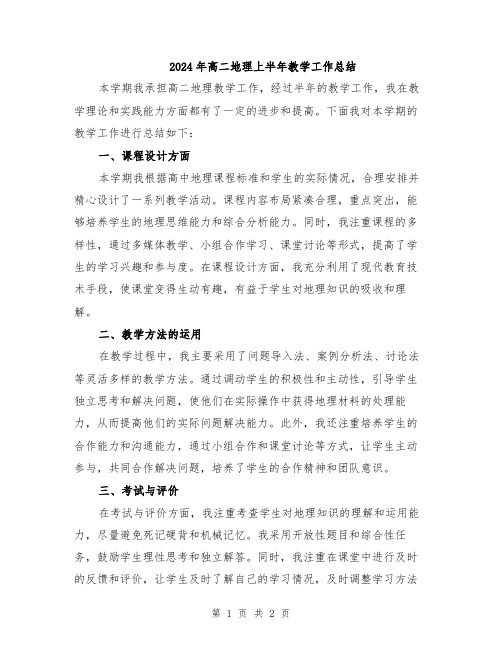 2024年高二地理上半年教学工作总结

本学期我承担高二地理教学工作，经过半年的教学工作，我在教学理论和实践能力方面都有了一定的进步和提高。下面我对本学期的教学工作进行总结如下：

一、课程设计方面

本学期我根据高中地理课程标准和学生的实际情况，合理安排并精心设计了一系列教学活动。课程内容布局紧凑合理，重点突出，能够培养学生的地理思维能力和综合分析能力。同时，我注重课程的多样性，通过多媒体教学、小组合作学习、课堂讨论等形式，提高了学生的学习兴趣和参与度。在课程设计方面，我充分利用了现代教育技术手段，使课堂变得生动有趣，有益于学生对地理知识的吸收和理解。

二、教学方法的运用

在教学过程中，我主要采用了问题导入法、案例分析法、讨论法等灵活多样的教学方法。通过调动学生的积极性和主动性，引导学生独立思考和解决问题，使他们在实际操作中获得地理材料的处理能力，从而提高他们的实际问题解决能力。此外，我还注重培养学生的合作能力和沟通能力，通过小组合作和课堂讨论等方式，让学生主动参与，共同合作解决问题，培养了学生的合作精神和团队意识。

三、考试与评价

在考试与评价方面，我注重考查学生对地理知识的理解和运用能力，尽量避免死记硬背和机械记忆。我采用开放性题目和综合性任务，鼓励学生理性思考和独立解答。同时，我注重在课堂中进行及时的反馈和评价，让学生及时了解自己的学习情况，及时调整学习方法

第 1 页 共 2 页